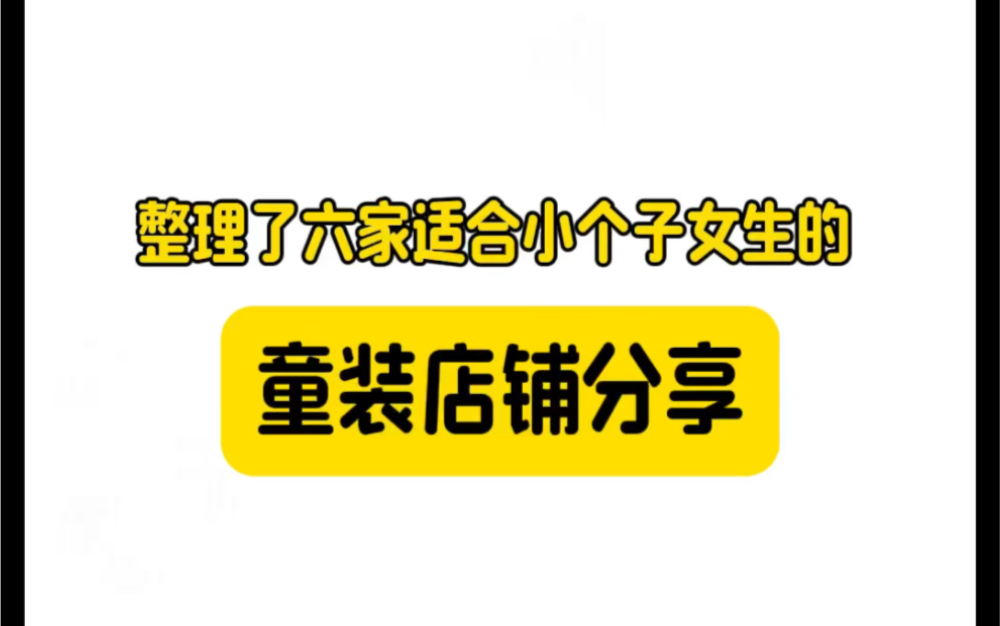 整理了六家适合小个子女生的

童装店铺分享